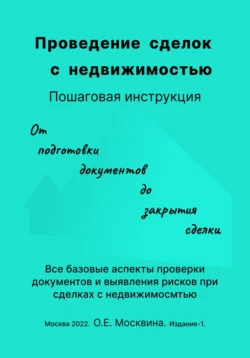 Проведение сделок с недвижимостью

Пошаговая инструкция

От подготовки документов до закрытия сделки

Все базовые аспекты проверки документов и выявления рисков при сделках с недвижимосмтью

Москва 2022. О.Е. Москвина. Издание-1.